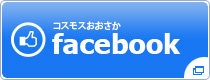 コスモスおおさか
facebook